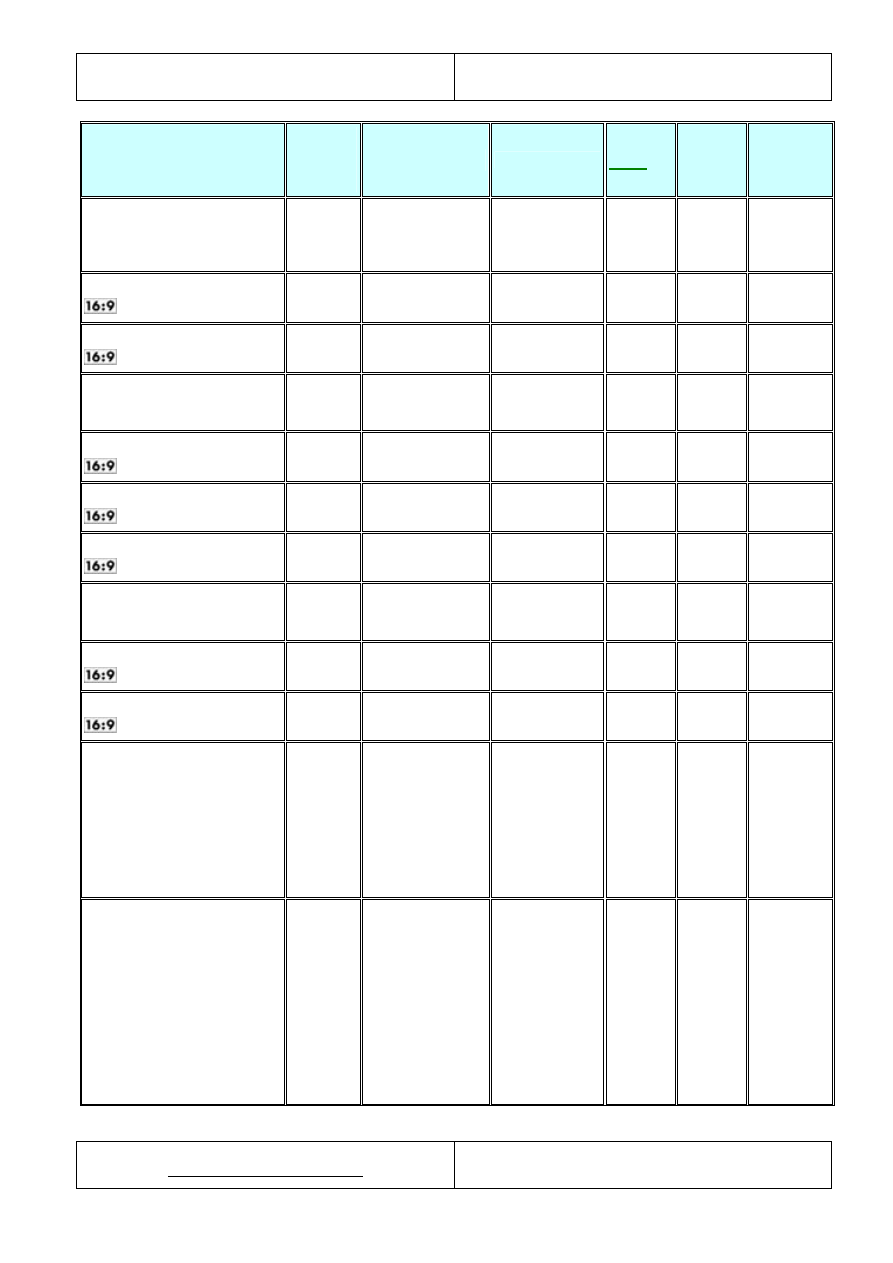 16:9

16:9

16:9

16:9

16:9

16:9

16:9